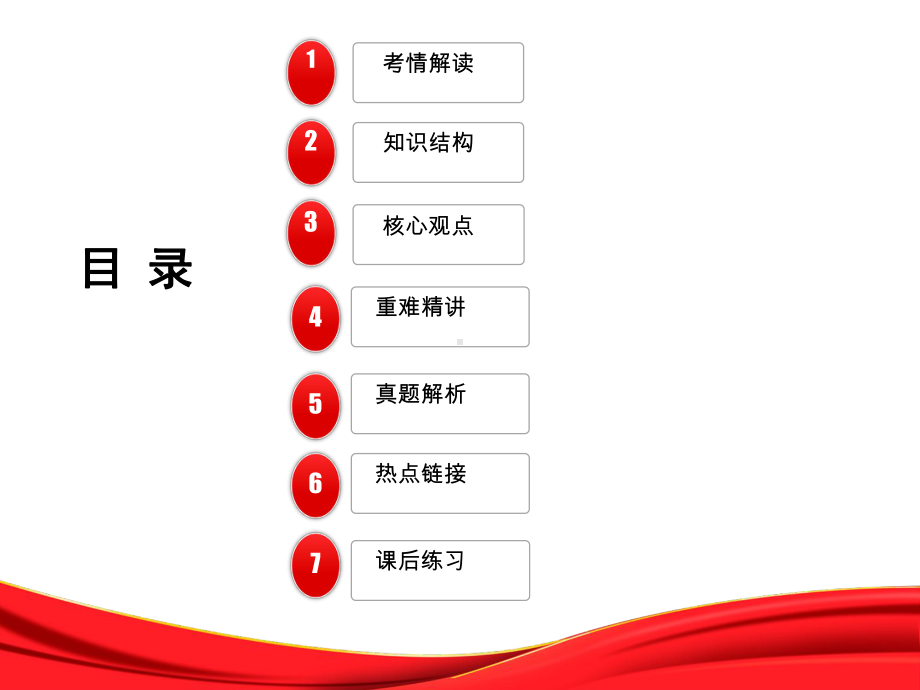 目 录

1 考情解读

2 知识结构

3 核心观点

4 重难精讲

5 真题解析

6 热点链接

7 课后练习